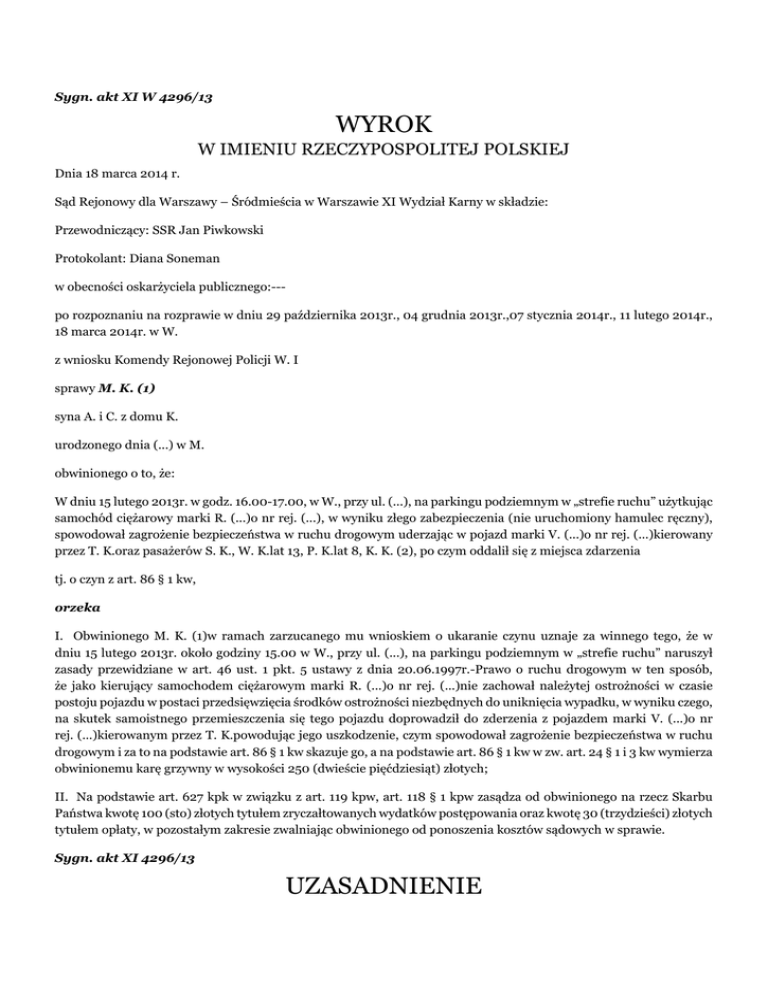 Sygn. akt XI W 4296/13

WYROK

W IMIENIU RZECZYPOSPOLITEJ POLSKIEJ

Dnia 18 marca 2014 r.

Sąd Rejonowy dla Warszawy – Śródmieścia w Warszawie XI Wydział Karny w składzie:

Przewodniczący: SSR Jan Piwkowski

Protokolant: Diana Soneman

w obecności oskarżyciela publicznego:---

po rozpoznaniu na rozprawie w dniu 29 października 2013r., 04 grudnia 2013r.,07 stycznia 2014r., 11 lutego 2014r., 18 marca 2014r. w W.

z wniosku Komendy Rejonowej Policji W. I

sprawy M. K. (1)

syna A. i C. z domu K.

urodzonego dnia (...) w M.

obwinionego o to, że:

W dniu 15 lutego 2013r. w godz. 16.00-17.00, w W., przy ul. (...), na parkingu podziemnym w „strefie ruchu" użytkując samochód ciężarowy marki R. (...)o nr rej. (...), w wyniku złego zabezpieczenia (nie uruchomiony hamulec ręczny), spowodował zagrożenie bezpieczeństwa w ruchu drogowym uderzając w pojazd marki V. (...)o nr rej. (...)kierowany przez T. K.oraz pasażerów S. K., W. K.lat 13, P. K.lat 8, K. K. (2), po czym oddalił się z miejsca zdarzenia

tj. o czyn z art. 86 § 1 kw,

orzeka

I. Obwinionego M. K. (1)w ramach zarzucanego mu wnioskiem o ukaranie czynu uznaje za winnego tego, że w dniu 15 lutego 2013r. około godziny 15.00 w W., przy ul. (...), na parkingu podziemnym w „strefie ruchu" naruszył zasady przewidziane w art. 46 ust. 1 pkt. 5 ustawy z dnia 20.06.1997r.-Prawo o ruchu drogowym w ten sposób, że jako kierujący samochodem ciężarowym marki R. (...)o nr rej. (...)nie zachował należytej ostrożności w czasie postoju pojazdu w postaci przedsięwzięcia środków ostrożności niezbędnych do uniknięcia wypadku, w wyniku czego, na skutek samoistnego przemieszczenia się tego pojazdu doprowadził do zderzenia z pojazdem marki V. (...)o nr rej. (...)kierowanym przez T. K.powodując jego uszkodzenie, czym spowodował zagrożenie bezpieczeństwa w ruchu drogowym i za to na podstawie art. 86 § 1 kw skazuje go, a na podstawie art. 86 § 1 kw w zw. art. 24 § 1 i 3 kw wymierza obwinionemu karę grzywny w wysokości 250 (dwieście pięćdziesiąt) złotych;

II. Na podstawie art. 627 kpk w związku z art. 119 kpw, art. 118 § 1 kpw zasądza od obwinionego na rzecz Skarbu Państwa kwotę 100 (sto) złotych tytułem zryczałtowanych wydatków postępowania oraz kwotę 30 (trzydzieści) złotych tytułem opłaty, w pozostałym zakresie zwalniając obwinionego od ponoszenia kosztów sądowych w sprawie.

Sygn. akt XI 4296/13

UZASADNIENIE